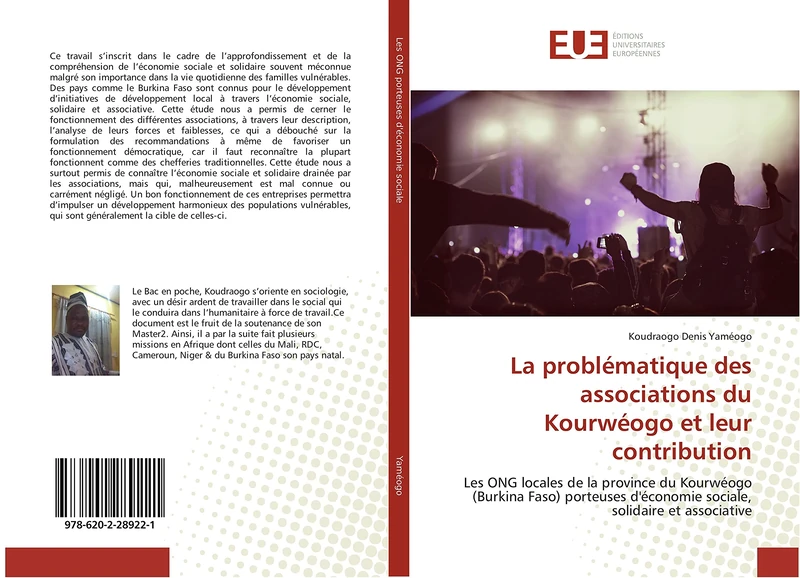 Ce travail s'inscrit dans le cadre de l'approfondissement et de la compréhension de l'économie sociale et solidaire souvent méconnue malgré son importance dans la vie quotidienne des familles vulnérables. Des pays comme le Burkina Faso sont connus pour le développement d'initiatives de développement local à travers l'économie sociale, solidaire et associative. Cette étude nous a permis de cerner le fonctionnement des différentes associations, à travers leur description, l'analyse de leurs forces et faiblesses, ce qui a débouché sur la formulation des recommandations à même de favoriser un fonctionnement démocratique, car il faut reconnaître la plupart fonctionnent comme des chefferies traditionnelles. Cette étude nous a surtout permis de connaître l'économie sociale et solidaire drainée par les associations, mais qui, malheureusement est mal connue ou carrément négligé. Un bon fonctionnement de ces entreprises permettra d'impulser un développement harmonieux des populations vulnérables, qui sont généralement la cible de celles-ci.

Le Bac en poche, Koudraogo s'oriente en sociologie, avec un désir ardent de travailler dans le social qui le conduira dans l'humanitaire à force de travail.Ce document est le fruit de la soutenance de son Master2. Ainsi, il a par la suite fait plusieurs missions en Afrique dont celles du Mali, RDC, Cameroun, Niger & du Burkina Faso son pays natal.

978-620-2-28922-1

Les ONG porteuses d'économie sociale

Yaméogo

EUE ÉDITIONS UNIVERSITAIRES EUROPÉENNES

Koudraogo Denis Yaméogo

La problématique des associations du Kourwéogo et leur contribution

Les ONG locales de la province du Kourwéogo (Burkina Faso) porteuses d'économie sociale, solidaire et associative